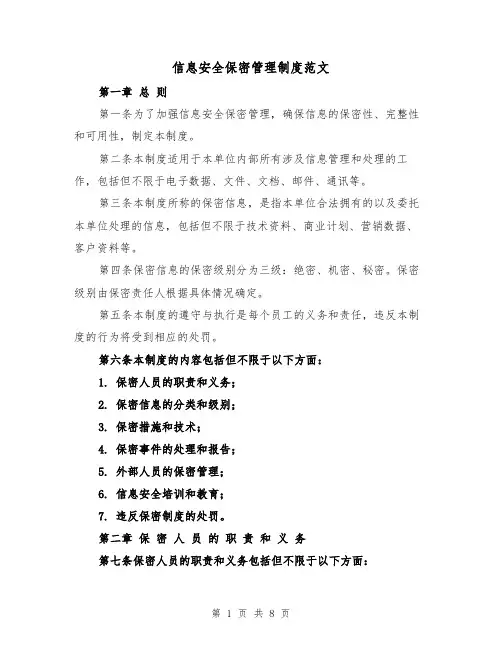 信息安全保密管理制度范文

第一章 总 则

第一条为了加强信息安全保密管理，确保信息的保密性、完整性和可用性，制定本制度。

第二条本制度适用于本单位内部所有涉及信息管理和处理的工作，包括但不限于电子数据、文件、文档、邮件、通讯等。

第三条本制度所称的保密信息，是指本单位合法拥有的以及委托本单位处理的信息，包括但不限于技术资料、商业计划、营销数据、客户资料等。

第四条保密信息的保密级别分为三级：绝密、机密、秘密。保密级别由保密责任人根据具体情况确定。

第五条本制度的遵守与执行是每个员工的义务和责任，违反本制度的行为将受到相应的处罚。

第六条本制度的内容包括但不限于以下方面：

1. 保密人员的职责和义务；

2. 保密信息的分类和级别；

3. 保密措施和技术；

4. 保密事件的处理和报告；

5. 外部人员的保密管理；

6. 信息安全培训和教育；

7. 违反保密制度的处罚。

第二章 保 密 人 员 的 职 责 和 义 务

第七条保密人员的职责和义务包括但不限于以下方面：

第 1 页 共 8 页